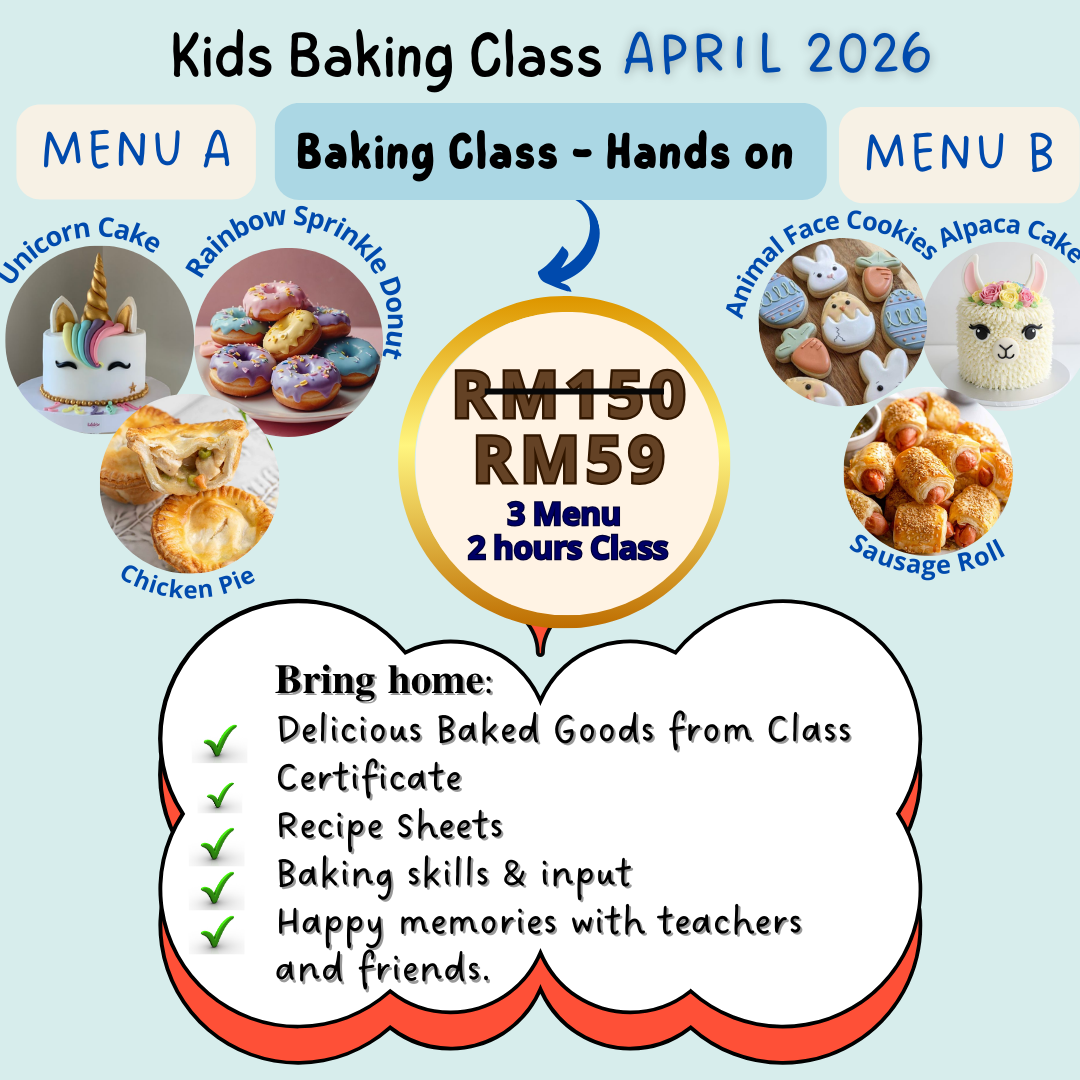 Kids Baking Class APRIL 2026

MENU A

Baking Class - Hands on

MENU B

Unicorn Cake

Rainbow Sprinkle Donut

Chicken Pie

RM150
RM59
3 Menu
2 hours Class

Animal Face Cookies

Alpaca Cake

Sausage Roll

Bring home:
✓ Delicious Baked Goods from Class
✓ Certificate
✓ Recipe Sheets
✓ Baking skills & input
✓ Happy memories with teachers and friends.